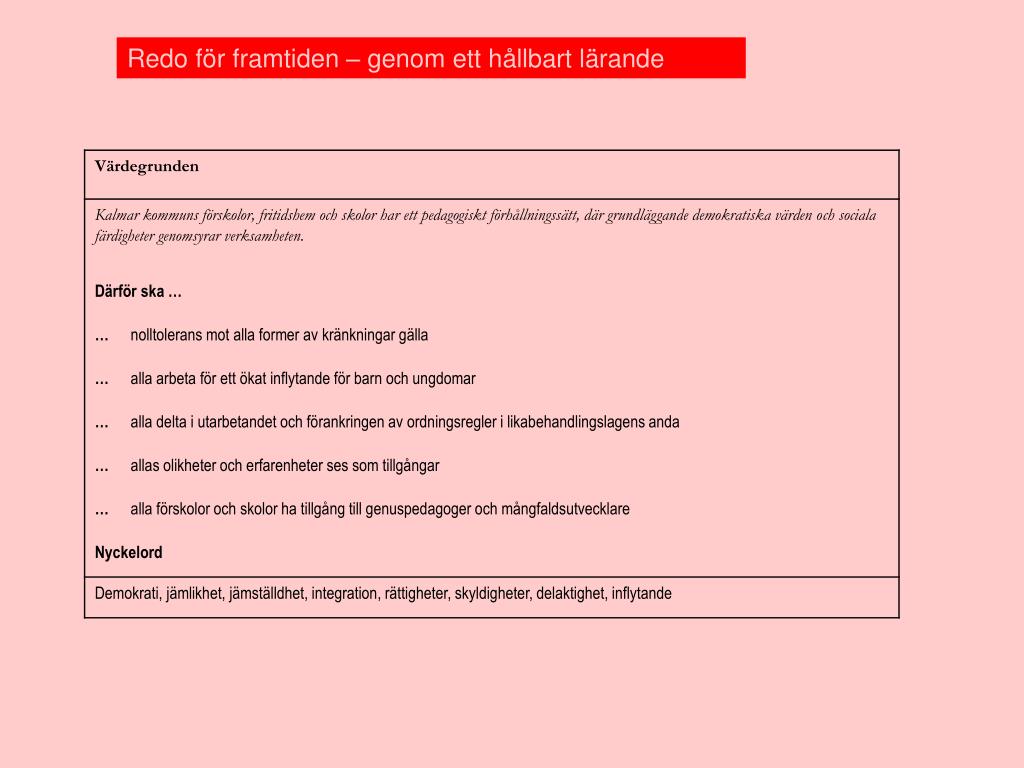 Redo för framtiden – genom ett hållbart lärande

Värdegrunden

Kalmar kommuns förskolor, fritidshem och skolor har ett pedagogiskt förhållningssätt, där grundläggande demokratiska värden och sociala färdigheter genomsyrar verksamheten.

Därför ska …

… nolltolerans mot alla former av kränkningar gälla

… alla arbeta för ett ökat inflytande för barn och ungdomar

… alla delta i utarbetandet och förankringen av ordningsregler i likabehandlingslagens anda

… allas olikheter och erfarenheter ses som tillgångar

… alla förskolor och skolor ha tillgång till genuspedagoger och mångfaldsutvecklare

Nyckelord

Demokrati, jämlikhet, jämställdhet, integration, rättigheter, skyldigheter, delaktighet, inflytande